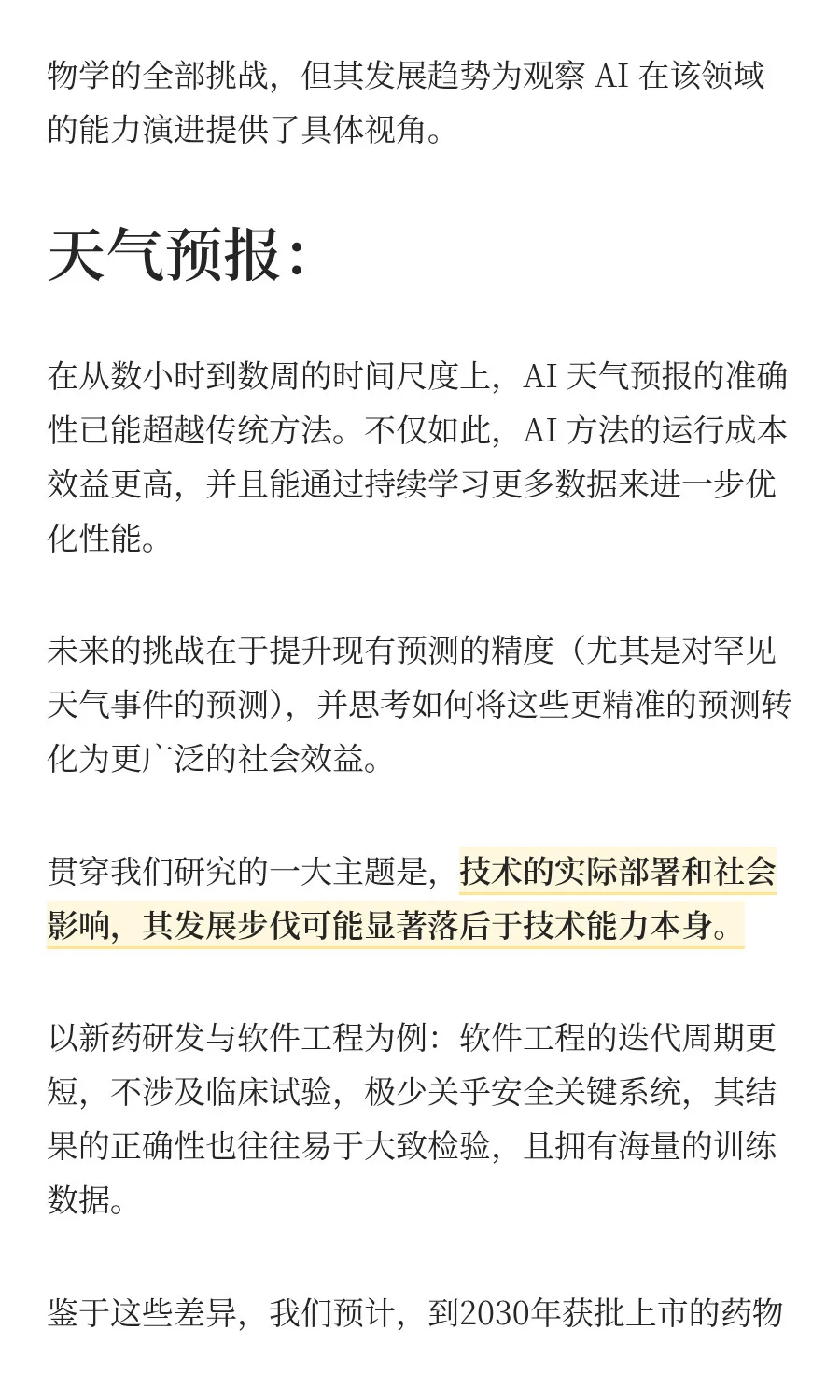 物学的全部挑战，但其发展趋势为观察 AI 在该领域的能力演进提供了具体视角。

天气预报：

在从数小时到数周的时间尺度上，AI 天气预报的准确性已能超越传统方法。不仅如此，AI 方法的运行成本效益更高，并且能通过持续学习更多数据来进一步优化性能。

未来的挑战在于提升现有预测的精度（尤其是对罕见天气事件的预测），并思考如何将这些更精准的预测转化为更广泛的社会效益。

贯穿我们研究的一大主题是，技术的实际部署和社会影响，其发展步伐可能显著落后于技术能力本身。

以新药研发与软件工程为例：软件工程的迭代周期更短，不涉及临床试验，极少关乎安全关键系统，其结果的正确性也往往易于大致检验，且拥有海量的训练数据。

鉴于这些差异，我们预计，到2030年获批上市的药物